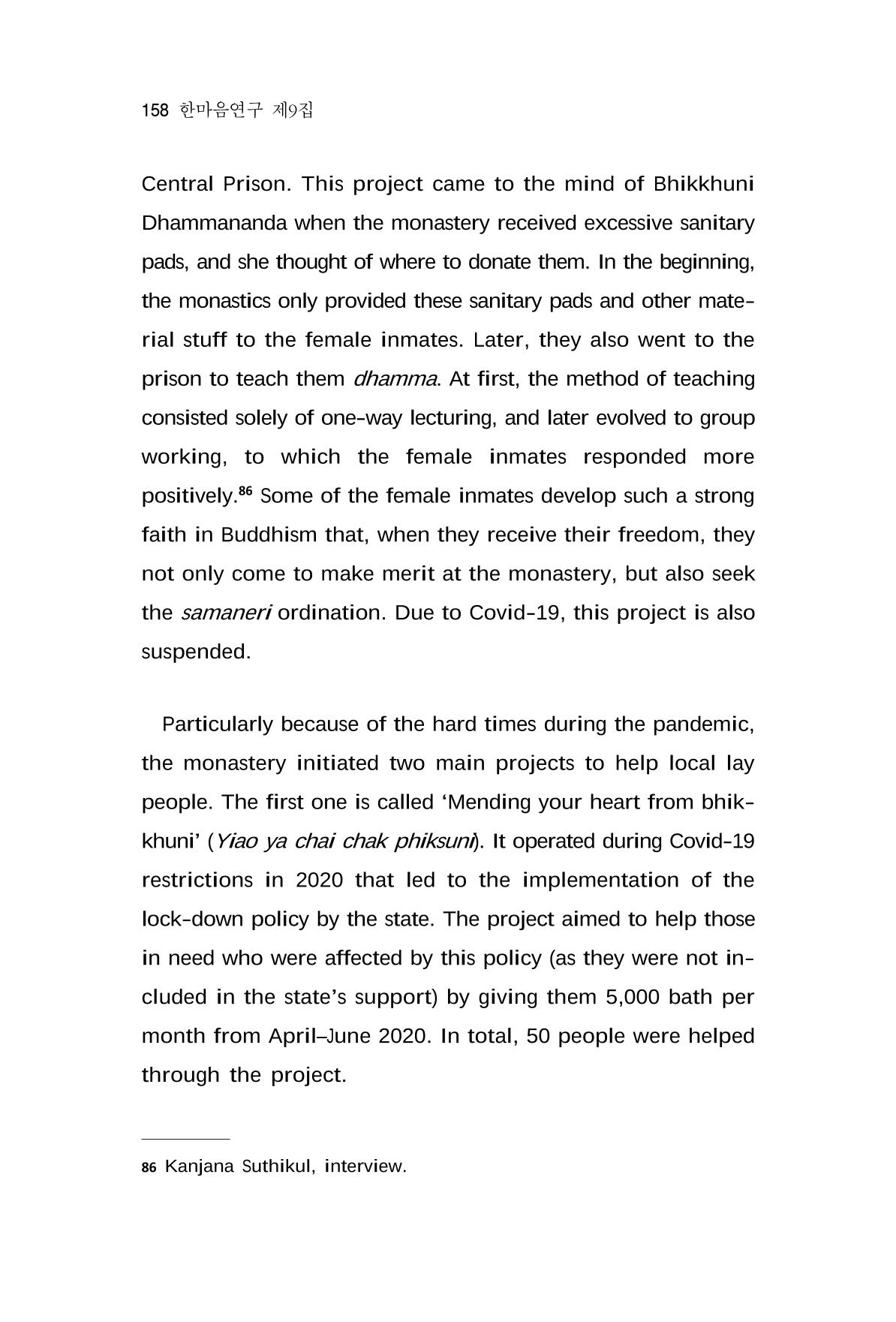 158 한마음연구 제9집

Central Prison. This project came to the mind of Bhikkhuni Dhammananda when the monastery received excessive sanitary pads, and she thought of where to donate them. In the beginning, the monastics only provided these sanitary pads and other material stuff to the female inmates. Later, they also went to the prison to teach them dhamma. At first, the method of teaching consisted solely of one-way lecturing, and later evolved to group working, to which the female inmates responded more positively.$^{86}$ Some of the female inmates develop such a strong faith in Buddhism that, when they receive their freedom, they not only come to make merit at the monastery, but also seek the samaneri ordination. Due to Covid-19, this project is also suspended.

Particularly because of the hard times during the pandemic, the monastery initiated two main projects to help local lay people. The first one is called 'Mending your heart from bhikkhuni' (Yiao ya chai chak phiksuni). It operated during Covid-19 restrictions in 2020 that led to the implementation of the lock-down policy by the state. The project aimed to help those in need who were affected by this policy (as they were not included in the state's support) by giving them 5,000 bath per month from April–June 2020. In total, 50 people were helped through the project.

86 Kanjana Suthikul, interview.